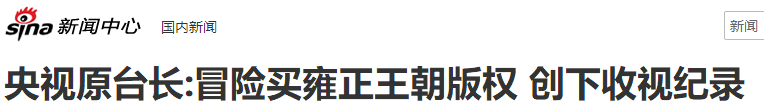 sina 新闻中心 国内新闻

新闻

央视原台长:冒险买雍正王朝版权 创下收视纪录